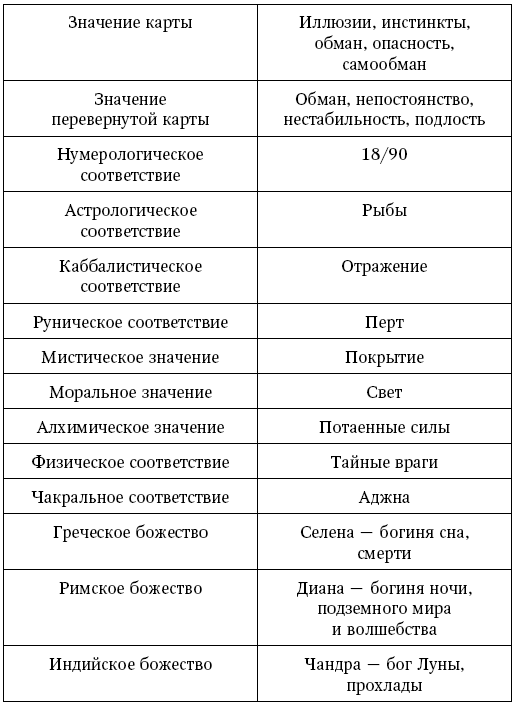 | Значение карты | Иллюзии, инстинкты, обман, опасность, самообман |
|---|---|
| Значение перевернутой карты | Обман, непостоянство, нестабильность, подлость |
| Нумерологическое соответствие | 18/90 |
| Астрологическое соответствие | Рыбы |
| Каббалистическое соответствие | Отражение |
| Руническое соответствие | Перт |
| Мистическое значение | Покрытие |
| Моральное значение | Свет |
| Алхимическое значение | Потаенные силы |
| Физическое соответствие | Тайные враги |
| Чакральное соответствие | Аджна |
| Греческое божество | Селена — богиня сна, смерти |
| Римское божество | Диана — богиня ночи, подземного мира и волшебства |
| Индийское божество | Чандра — бог Луны, прохлады |